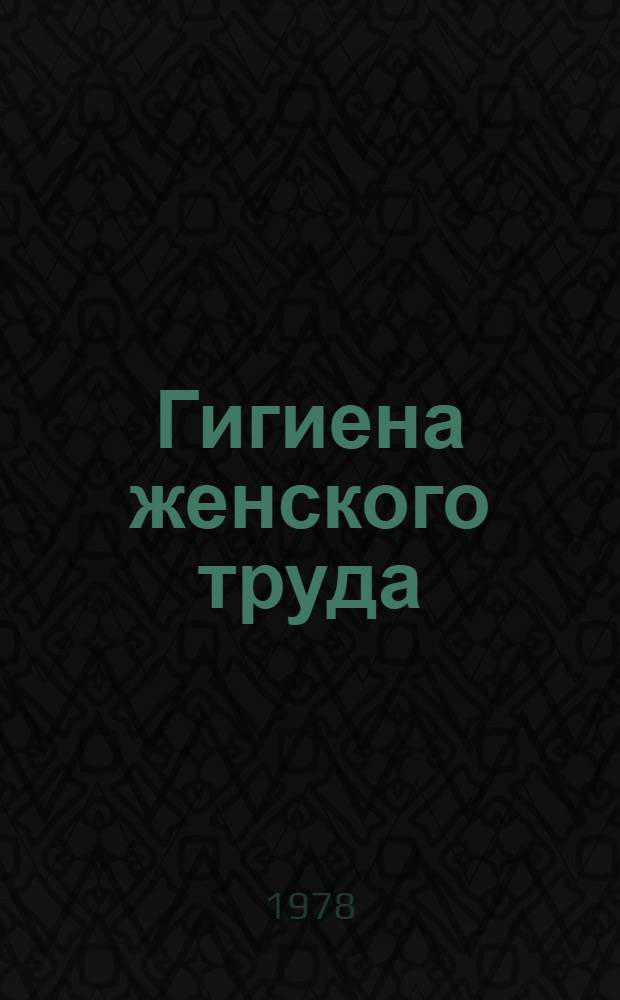 Гигиена женского труда

1978